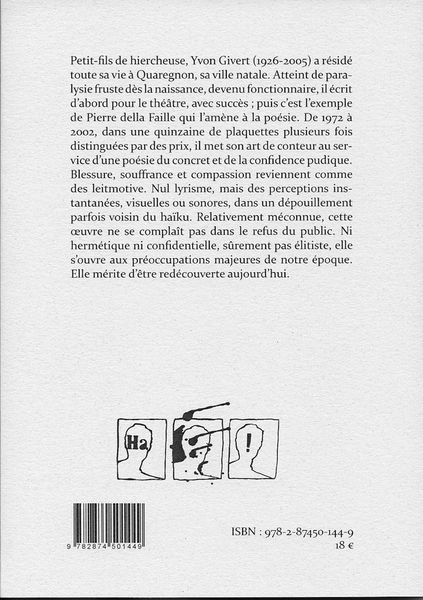 Petit-fils de hiercheuse, Yvon Givert (1926-2005) a résidé toute sa vie à Quaregnon, sa ville natale. Atteint de paralysie fruste dès la naissance, devenu fonctionnaire, il écrit d'abord pour le théâtre, avec succès ; puis c'est l'exemple de Pierre della Faille qui l'amène à la poésie. De 1972 à 2002, dans une quinzaine de plaquettes plusieurs fois distinguées par des prix, il met son art de conteur au service d'une poésie du concret et de la confidence pudique. Blessure, souffrance et compassion reviennent comme des leitmotive. Nul lyrisme, mais des perceptions instantanées, visuelles ou sonores, dans un dépouillement parfois voisin du haïku. Relativement méconnue, cette œuvre ne se complaît pas dans le refus du public. Ni hermétique ni confidentielle, sûrement pas élitiste, elle s'ouvre aux préoccupations majeures de notre époque. Elle mérite d'être redécouverte aujourd'hui.

Ha

!

9 782874 501449

ISBN : 978-2-87450-144-9
18 €